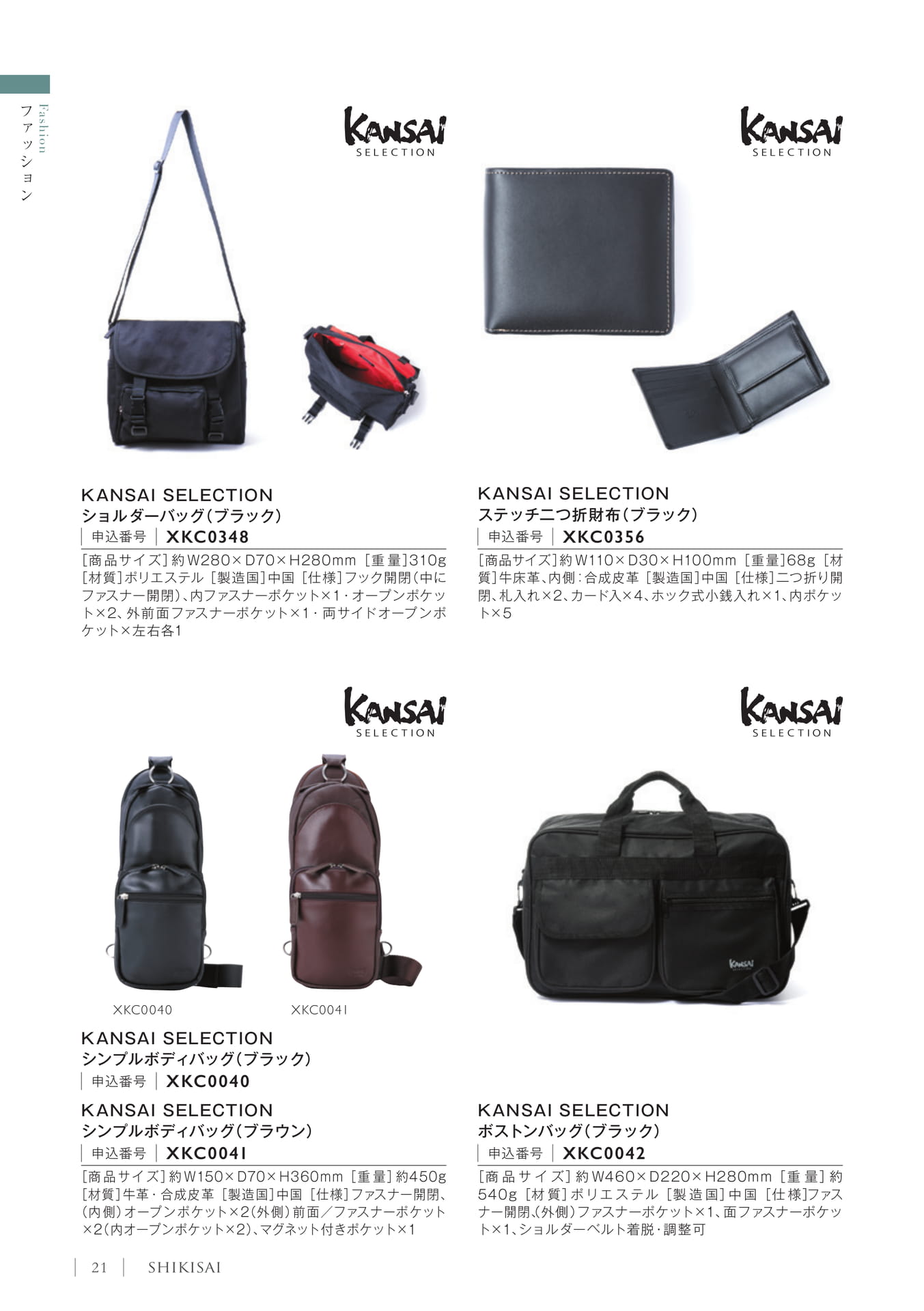 Fashion
ファッション

KANSAI
SELECTION

KANSAI SELECTION
ショルダーバッグ(ブラック)
申込番号 XKC0348

[商品サイズ]約W280×D70×H280mm [重量]310g [材質]ポリエステル [製造国]中国 [仕様]フック開閉(中にファスナー開閉)、内ファスナーポケット×1・オープンポケット×2、外前面ファスナーポケット×1・両サイドオープンポケット×左右各1

KANSAI
SELECTION

KANSAI SELECTION
ステッチ二つ折財布(ブラック)
申込番号 XKC0356

[商品サイズ]約W110×D30×H100mm [重量]68g [材質]牛床革、内側:合成皮革 [製造国]中国 [仕様]二つ折り開閉、札入れ×2、カード入×4、ホック式小銭入れ×1、内ポケット×5

KANSAI
SELECTION

XKC0040
XKC0041

KANSAI SELECTION
シンプルボディバッグ(ブラック)
申込番号 XKC0040

KANSAI SELECTION
シンプルボディバッグ(ブラウン)
申込番号 XKC0041

[商品サイズ]約W150×D70×H360mm [重量]約450g [材質]牛革・合成皮革 [製造国]中国 [仕様]ファスナー開閉、(内側)オープンポケット×2(外側)前面/ファスナーポケット×2(内オープンポケット×2)、マグネット付きポケット×1

KANSAI
SELECTION

KANSAI SELECTION
ボストンバッグ(ブラック)
申込番号 XKC0042

[商品サイズ]約W460×D220×H280mm [重量]約540g [材質]ポリエステル [製造国]中国 [仕様]ファスナー開閉、(外側)ファスナーポケット×1、面ファスナーポケット×1、ショルダーベルト着脱・調整可

21 SHIKISAI